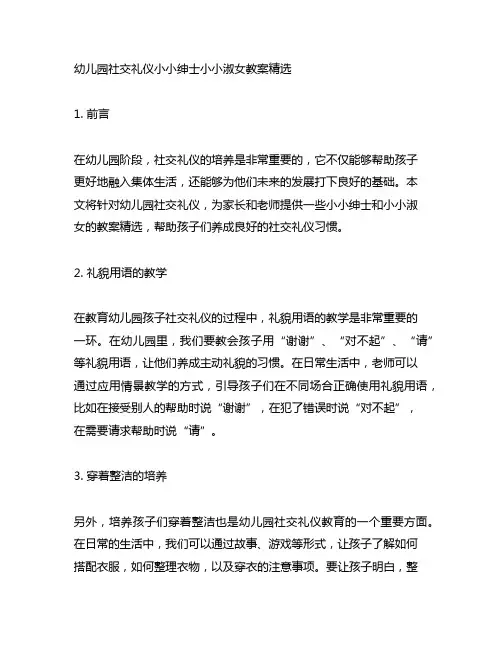 幼儿园社交礼仪小小绅士小小淑女教案精选

1. 前言

在幼儿园阶段，社交礼仪的培养是非常重要的，它不仅能够帮助孩子更好地融入集体生活，还能够为他们未来的发展打下良好的基础。本文将针对幼儿园社交礼仪，为家长和老师提供一些小小绅士和小小淑女的教案精选，帮助孩子们养成良好的社交礼仪习惯。

2. 礼貌用语的教学

在教育幼儿园孩子社交礼仪的过程中，礼貌用语的教学是非常重要的一环。在幼儿园里，我们要教会孩子用“谢谢”、“对不起”、“请”等礼貌用语，让他们养成主动礼貌的习惯。在日常生活中，老师可以通过应用情景教学的方式，引导孩子们在不同场合正确使用礼貌用语，比如在接受别人的帮助时说“谢谢”，在犯了错误时说“对不起”，在需要请求帮助时说“请”。

3. 穿着整洁的培养

另外，培养孩子们穿着整洁也是幼儿园社交礼仪教育的一个重要方面。在日常的生活中，我们可以通过故事、游戏等形式，让孩子了解如何搭配衣服，如何整理衣物，以及穿衣的注意事项。要让孩子明白，整